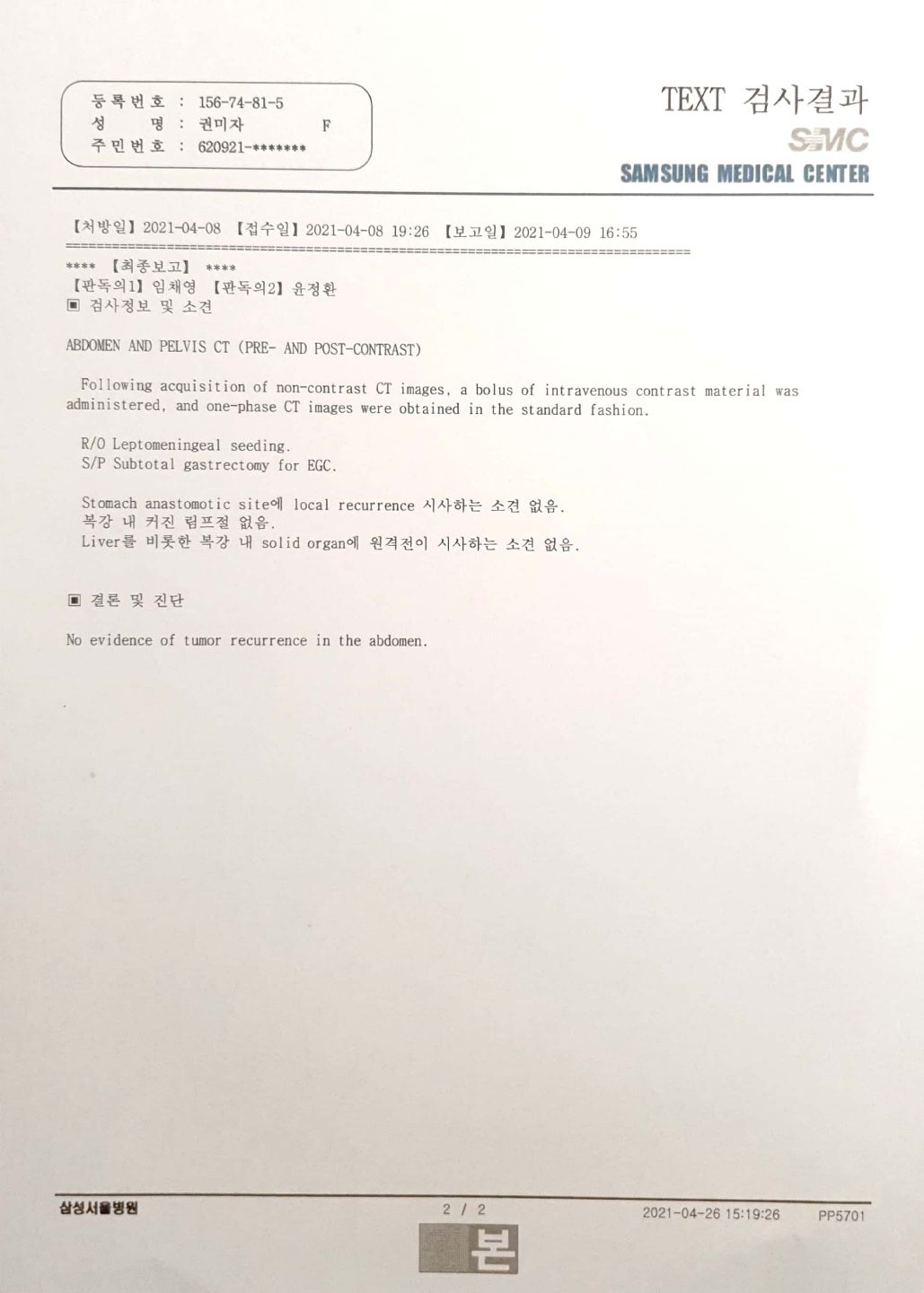 등록번호 : 156-74-81-5
성 명 : 권미자 F
주민번호 : 620921-*******

TEXT 검사결과
SMC
SAMSUNG MEDICAL CENTER

【처방일】2021-04-08 【접수일】2021-04-08 19:26 【보고일】2021-04-09 16:55

**** 【최종보고】 ****
【판독의1】임채영 【판독의2】윤정환
▣ 검사정보 및 소견

ABDOMEN AND PELVIS CT (PRE- AND POST-CONTRAST)

Following acquisition of non-contrast CT images, a bolus of intravenous contrast material was administered, and one-phase CT images were obtained in the standard fashion.

R/O Leptomeningeal seeding.
S/P Subtotal gastrectomy for EGC.

Stomach anastomotic site에 local recurrence 시사하는 소견 없음.
복강 내 커진 림프절 없음.
Liver를 비롯한 복강 내 solid organ에 원격전이 시사하는 소견 없음.

▣ 결론 및 진단

No evidence of tumor recurrence in the abdomen.

삼성서울병원 2 / 2 2021-04-26 15:19:26 PP5701

본